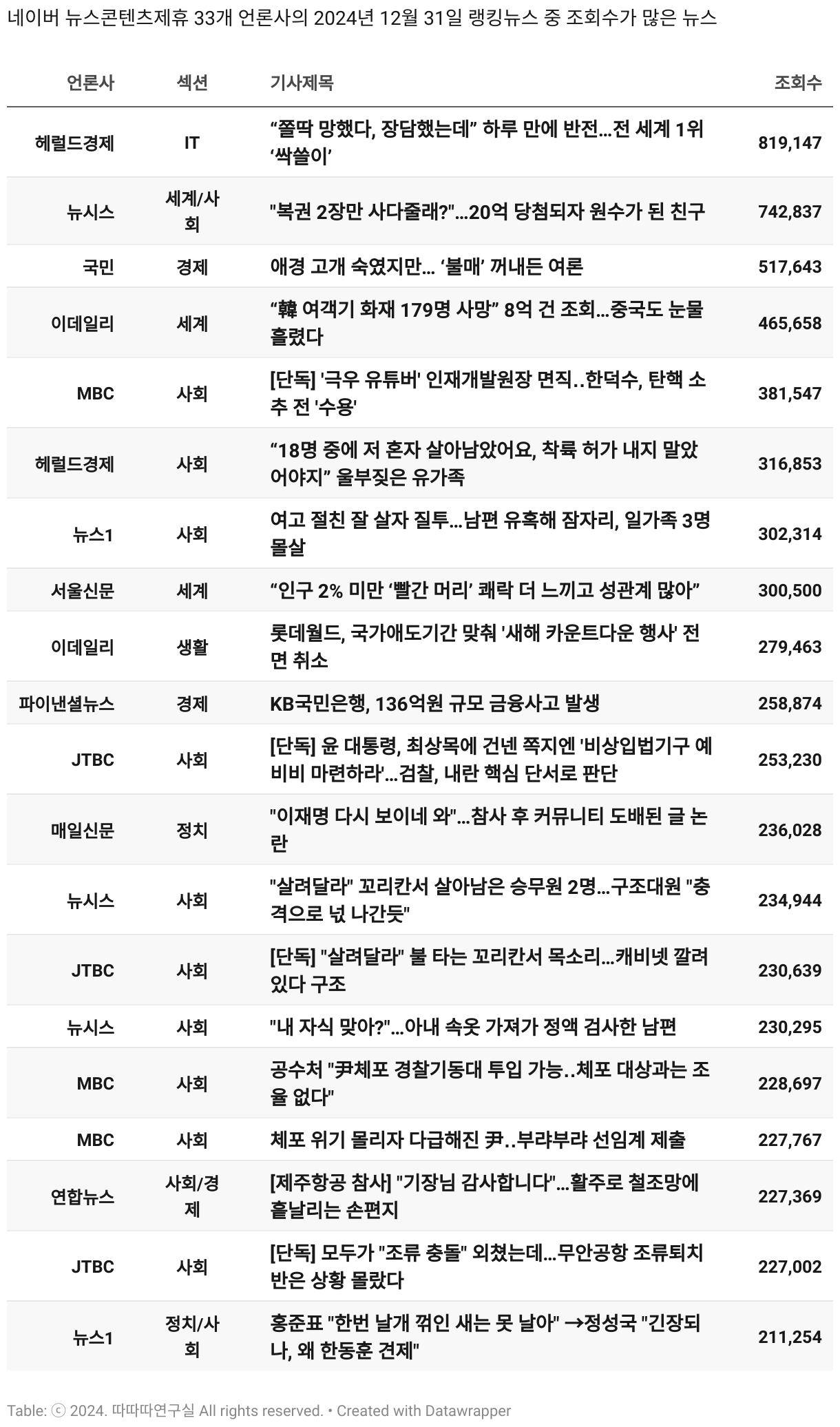 네이버 뉴스콘텐츠제휴 33개 언론사의 2024년 12월 31일 랭킹뉴스 중 조회수가 많은 뉴스

| 언론사 | 섹션 | 기사제목 | 조회수 |
|---|---|---|---|
| 헤럴드경제 | IT | “쫄딱 망했다, 장담했는데” 하루 만에 반전…전 세계 1위 ‘싹쓸이’ | 819,147 |
| 뉴시스 | 세계/사회 | "복권 2장만 사다줄래?"…20억 당첨되자 원수가 된 친구 | 742,837 |
| 국민 | 경제 | 애경 고개 숙였지만… ‘불매’ 꺼내든 여론 | 517,643 |
| 이데일리 | 세계 | “韓 여객기 화재 179명 사망” 8억 건 조회…중국도 눈물 흘렸다 | 465,658 |
| MBC | 사회 | [단독] '극우 유튜버' 인재개발원장 면직..한덕수, 탄핵 소추 전 '수용' | 381,547 |
| 헤럴드경제 | 사회 | “18명 중에 저 혼자 살아남았어요, 착륙 허가 내지 말았어야지” 울부짖은 유가족 | 316,853 |
| 뉴스1 | 사회 | 여고 절친 잘 살자 질투…남편 유혹해 잠자리, 일가족 3명 몰살 | 302,314 |
| 서울신문 | 세계 | “인구 2% 미만 ‘빨간 머리’ 쾌락 더 느끼고 성관계 많아” | 300,500 |
| 이데일리 | 생활 | 롯데월드, 국가애도기간 맞춰 '새해 카운트다운 행사' 전면 취소 | 279,463 |
| 파이낸셜뉴스 | 경제 | KB국민은행, 136억원 규모 금융사고 발생 | 258,874 |
| JTBC | 사회 | [단독] 윤 대통령, 최상목에 건넨 쪽지엔 '비상입법기구 예비비 마련하라'…검찰, 내란 핵심 단서로 판단 | 253,230 |
| 매일신문 | 정치 | "이재명 다시 보이네 와"…참사 후 커뮤니티 도배된 글 논란 | 236,028 |
| 뉴시스 | 사회 | "살려달라" 꼬리칸서 살아남은 승무원 2명…구조대원 "충격으로 넋 나간듯" | 234,944 |
| JTBC | 사회 | [단독] "살려달라" 불 타는 꼬리칸서 목소리…캐비넷 깔려 있다 구조 | 230,639 |
| 뉴시스 | 사회 | "내 자식 맞아?"…아내 속옷 가져가 정액 검사한 남편 | 230,295 |
| MBC | 사회 | 공수처 "尹체포 경찰기동대 투입 가능..체포 대상과는 조율 없다" | 228,697 |
| MBC | 사회 | 체포 위기 몰리자 다급해진 尹..부랴부랴 선임계 제출 | 227,767 |
| 연합뉴스 | 사회/경제 | [제주항공 참사] "기장님 감사합니다"…활주로 철조망에 흩날리는 손편지 | 227,369 |
| JTBC | 사회 | [단독] 모두가 "조류 충돌" 외쳤는데…무안공항 조류퇴치반은 상황 몰랐다 | 227,002 |
| 뉴스1 | 정치/사회 | 홍준표 "한번 날개 꺾인 새는 못 날아" →정성국 "긴장되나, 왜 한동훈 견제" | 211,254 |

Table: ⓒ 2024. 따따따연구실 All rights reserved. • Created with Datawrapper